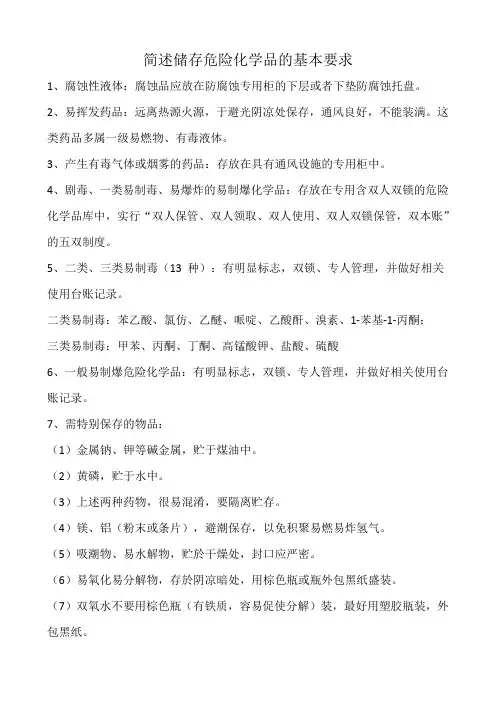 简述储存危险化学品的基本要求

1、腐蚀性液体：腐蚀品应放在防腐蚀专用柜的下层或者下垫防腐蚀托盘。

2、易挥发药品：远离热源火源，于避光阴凉处保存，通风良好，不能装满。这类药品多属一级易燃物、有毒液体。

3、产生有毒气体或烟雾的药品：存放在具有通风设施的专用柜中。

4、剧毒、一类易制毒、易爆炸的易制爆化学品：存放在专用含双人双锁的危险化学品库中，实行“双人保管、双人领取、双人使用、双人双锁保管，双本账”的五双制度。

5、二类、三类易制毒（13 种）：有明显标志，双锁、专人管理，并做好相关使用台账记录。

二类易制毒：苯乙酸、氯仿、乙醚、哌啶、乙酸酐、溴素、1-苯基-1-丙酮；

三类易制毒：甲苯、丙酮、丁酮、高锰酸钾、盐酸、硫酸

6、一般易制爆危险化学品：有明显标志，双锁、专人管理，并做好相关使用台账记录。

7、需特别保存的物品：

（1）金属钠、钾等碱金属，贮于煤油中。

（2）黄磷，贮于水中。

（3）上述两种药物，很易混淆，要隔离贮存。

（4）镁、铝（粉末或条片），避潮保存，以免积聚易燃易炸氢气。

（5）吸潮物、易水解物，贮於干燥处，封口应严密。

（6）易氧化易分解物，存於阴凉暗处，用棕色瓶或瓶外包黑纸盛装。

（7）双氧水不要用棕色瓶（有铁质，容易促使分解）装，最好用塑胶瓶装，外包黑纸。